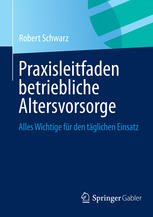 Robert Schwarz

Praxisleitfaden betriebliche Altersvorsorge

Alles Wichtige für den täglichen Einsatz

Springer Gabler